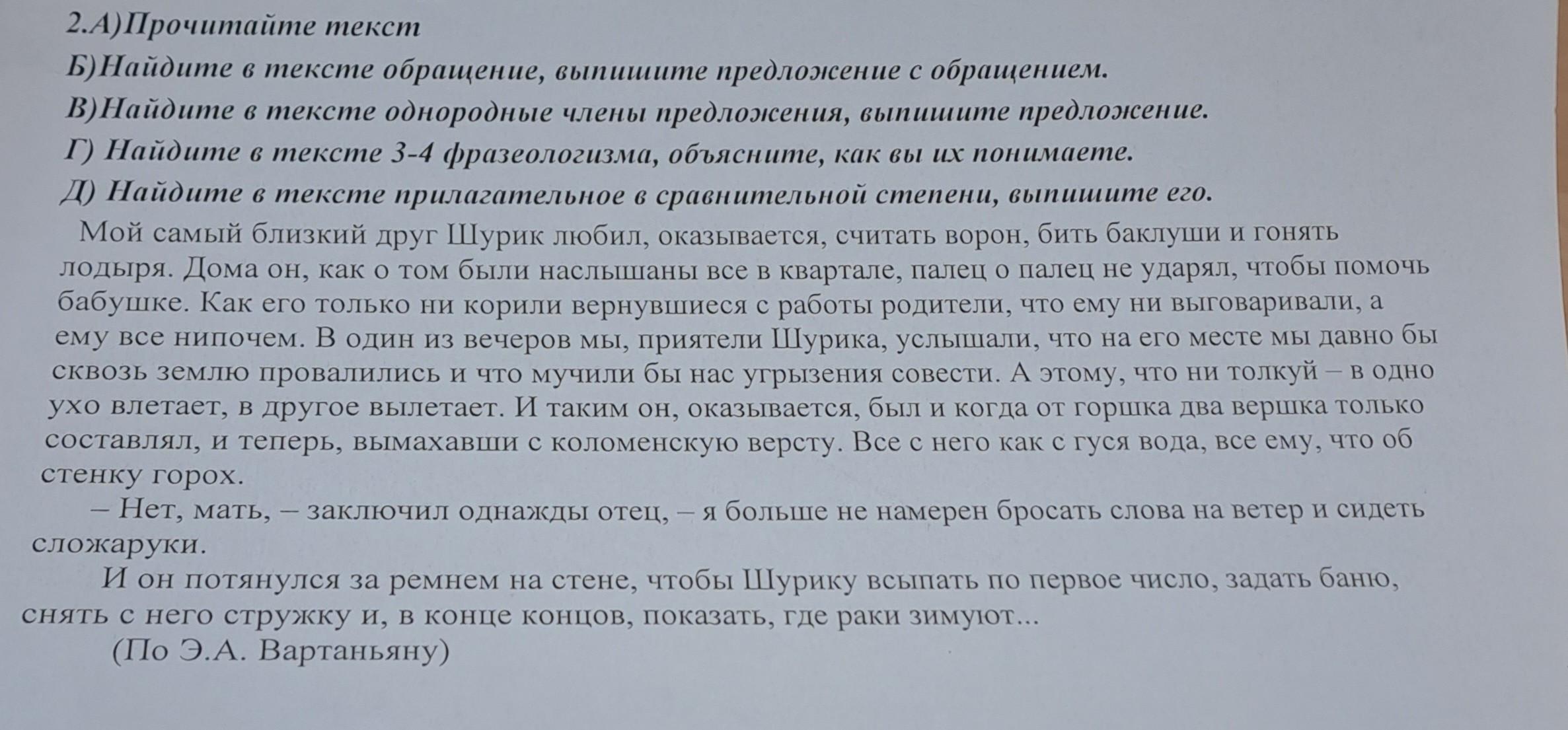 2.А)Прочитайте текст
Б)Найдите в тексте обращение, выпишите предложение с обращением.
В)Найдите в тексте однородные члены предложения, выпишите предложение.
Г) Найдите в тексте 3-4 фразеологизма, объясните, как вы их понимаете.
Д) Найдите в тексте прилагательное в сравнительной степени, выпишите его.

Мой самый близкий друг Шурик любил, оказывается, считать ворон, бить баклуши и гонять лодыря. Дома он, как о том были наслышаны все в квартале, палец о палец не ударял, чтобы помочь бабушке. Как его только ни корили вернувшиеся с работы родители, что ему ни выговаривали, а ему все нипочем. В один из вечеров мы, приятели Шурика, услышали, что на его месте мы давно бы сквозь землю провалились и что мучили бы нас угрызения совести. А этому, что ни толкуй – в одно ухо влетает, в другое вылетает. И таким он, оказывается, был и когда от горшка два вершка только составлял, и теперь, вымахавши с коломенскую версту. Все с него как с гуся вода, все ему, что об стенку горох.

– Нет, мать, – заключил однажды отец, – я больше не намерен бросать слова на ветер и сидеть сложаруки.

И он потянулся за ремнем на стене, чтобы Шурику всыпать по первое число, задать баню, снять с него стружку и, в конце концов, показать, где раки зимуют...

(По Э.А. Вартаньяну)